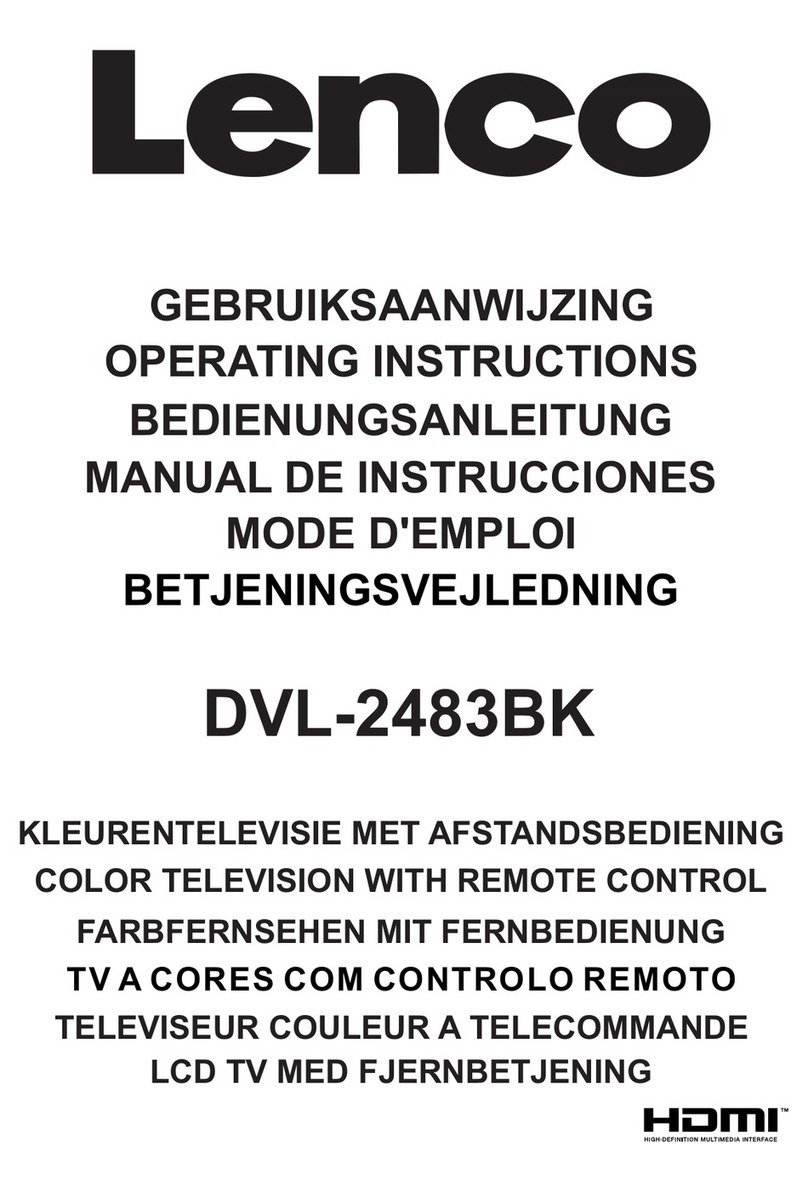 Lenco

GEBRUIKSAANWIJZING
OPERATING INSTRUCTIONS
BEDIENUNGSANLEITUNG
MANUAL DE INSTRUCCIONES
MODE D'EMPLOI
BETJENINGSVEJLEDNING

DVL-2483BK

KLEURENTELEVISIE MET AFSTANDSBEDIENING
COLOR TELEVISION WITH REMOTE CONTROL
FARBFERNSEHEN MIT FERNBEDIENUNG
TV A CORES COM CONTROLO REMOTO
TELEVISEUR COULEUR A TELECOMMANDE
LCD TV MED FJERNBETJENING

HDMI™
HIGH-DEFINITION MULTIMEDIA INTERFACE